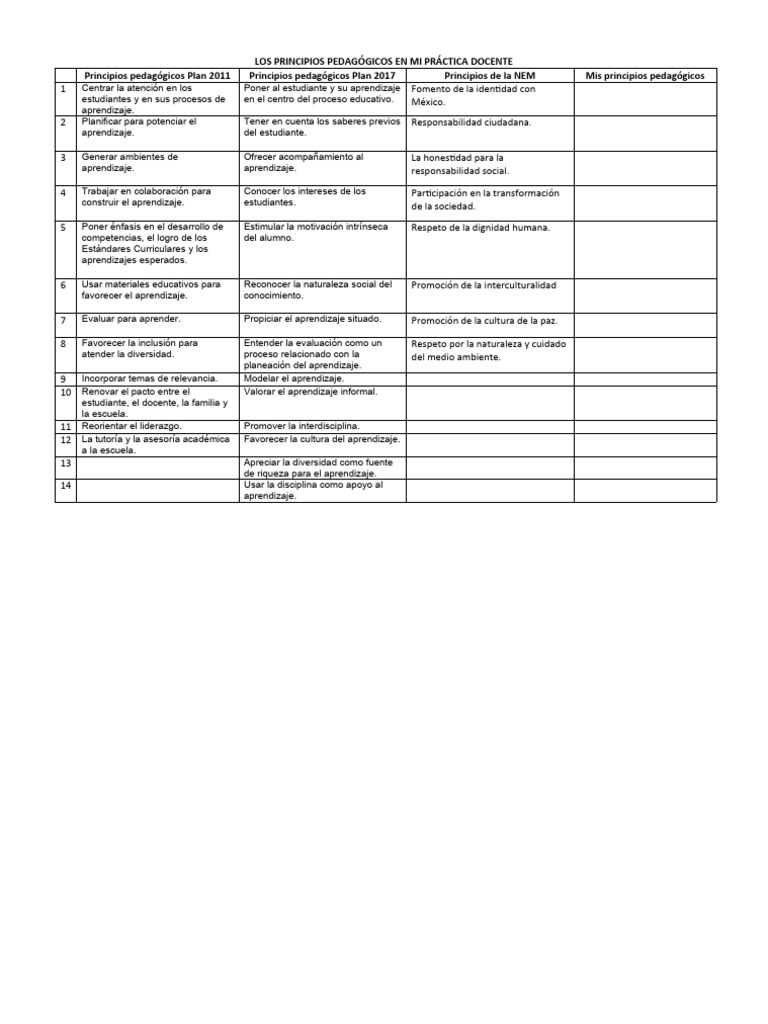 LOS PRINCIPIOS PEDAGÓGICOS EN MI PRÁCTICA DOCENTE

| | Principios pedagógicos Plan 2011 | Principios pedagógicos Plan 2017 | Principios de la NEM | Mis principios pedagógicos |
|---|---|---|---|---|
| 1 | Centrar la atención en los estudiantes y en sus procesos de aprendizaje. | Poner al estudiante y su aprendizaje en el centro del proceso educativo. | Fomento de la identidad con México. | |
| 2 | Planificar para potenciar el aprendizaje. | Tener en cuenta los saberes previos del estudiante. | Responsabilidad ciudadana. | |
| 3 | Generar ambientes de aprendizaje. | Ofrecer acompañamiento al aprendizaje. | La honestidad para la responsabilidad social. | |
| 4 | Trabajar en colaboración para construir el aprendizaje. | Conocer los intereses de los estudiantes. | Participación en la transformación de la sociedad. | |
| 5 | Poner énfasis en el desarrollo de competencias, el logro de los Estándares Curriculares y los aprendizajes esperados. | Estimular la motivación intrínseca del alumno. | Respeto de la dignidad humana. | |
| 6 | Usar materiales educativos para favorecer el aprendizaje. | Reconocer la naturaleza social del conocimiento. | Promoción de la interculturalidad | |
| 7 | Evaluar para aprender. | Propiciar el aprendizaje situado. | Promoción de la cultura de la paz. | |
| 8 | Favorecer la inclusión para atender la diversidad. | Entender la evaluación como un proceso relacionado con la planeación del aprendizaje. | Respeto por la naturaleza y cuidado del medio ambiente. | |
| 9 | Incorporar temas de relevancia. | Modelar el aprendizaje. | | |
| 10 | Renovar el pacto entre el estudiante, el docente, la familia y la escuela. | Valorar el aprendizaje informal. | | |
| 11 | Reorientar el liderazgo. | Promover la interdisciplina. | | |
| 12 | La tutoría y la asesoría académica a la escuela. | Favorecer la cultura del aprendizaje. | | |
| 13 | | Apreciar la diversidad como fuente de riqueza para el aprendizaje. | | |
| 14 | | Usar la disciplina como apoyo al aprendizaje. | | |